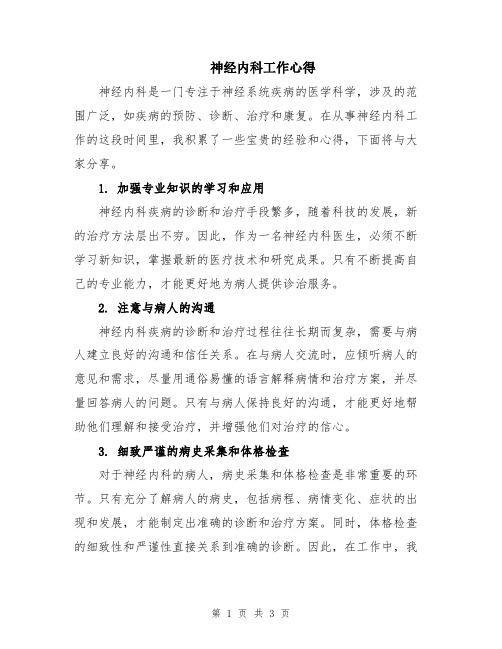 神经内科工作心得

神经内科是一门专注于神经系统疾病的医学科学，涉及的范围广泛，如疾病的预防、诊断、治疗和康复。在从事神经内科工作的这段时间里，我积累了一些宝贵的经验和心得，下面将与大家分享。

1. 加强专业知识的学习和应用

神经内科疾病的诊断和治疗手段繁多，随着科技的发展，新的治疗方法层出不穷。因此，作为一名神经内科医生，必须不断学习新知识，掌握最新的医疗技术和研究成果。只有不断提高自己的专业能力，才能更好地为病人提供诊治服务。

2. 注意与病人的沟通

神经内科疾病的诊断和治疗过程往往长期而复杂，需要与病人建立良好的沟通和信任关系。在与病人交流时，应倾听病人的意见和需求，尽量用通俗易懂的语言解释病情和治疗方案，并尽量回答病人的问题。只有与病人保持良好的沟通，才能更好地帮助他们理解和接受治疗，并增强他们对治疗的信心。

3. 细致严谨的病史采集和体格检查

对于神经内科的病人，病史采集和体格检查是非常重要的环节。只有充分了解病人的病史，包括病程、病情变化、症状的出现和发展，才能制定出准确的诊断和治疗方案。同时，体格检查的细致性和严谨性直接关系到准确的诊断。因此，在工作中，我

第 1 页 共 3 页